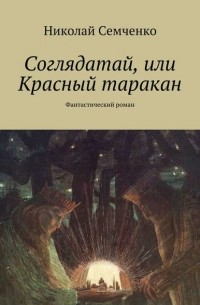 Николай Семченко

Соглядатай, или Красный таракан

Фантастический роман